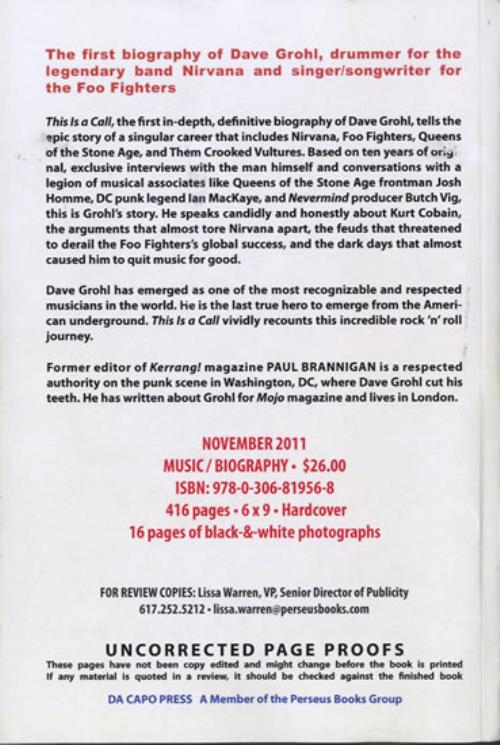 The first biography of Dave Grohl, drummer for the legendary band Nirvana and singer/songwriter for the Foo Fighters

This Is a Call, the first in-depth, definitive biography of Dave Grohl, tells the epic story of a singular career that includes Nirvana, Foo Fighters, Queens of the Stone Age, and Them Crooked Vultures. Based on ten years of original, exclusive interviews with the man himself and conversations with a legion of musical associates like Queens of the Stone Age frontman Josh Homme, DC punk legend Ian MacKaye, and Nevermind producer Butch Vig, this is Grohl's story. He speaks candidly and honestly about Kurt Cobain, the arguments that almost tore Nirvana apart, the feuds that threatened to derail the Foo Fighters's global success, and the dark days that almost caused him to quit music for good.

Dave Grohl has emerged as one of the most recognizable and respected musicians in the world. He is the last true hero to emerge from the American underground. This Is a Call vividly recounts this incredible rock 'n' roll journey.

Former editor of Kerrang! magazine PAUL BRANNIGAN is a respected authority on the punk scene in Washington, DC, where Dave Grohl cut his teeth. He has written about Grohl for Mojo magazine and lives in London.

NOVEMBER 2011
MUSIC / BIOGRAPHY • $26.00
ISBN: 978-0-306-81956-8
416 pages • 6 x 9 • Hardcover
16 pages of black-&-white photographs

FOR REVIEW COPIES: Lissa Warren, VP, Senior Director of Publicity
617.252.5212 • lissa.warren@perseusbooks.com

UNCORRECTED PAGE PROOFS
These pages have not been copy edited and might change before the book is printed
If any material is quoted in a review, it should be checked against the finished book

DA CAPO PRESS A Member of the Perseus Books Group